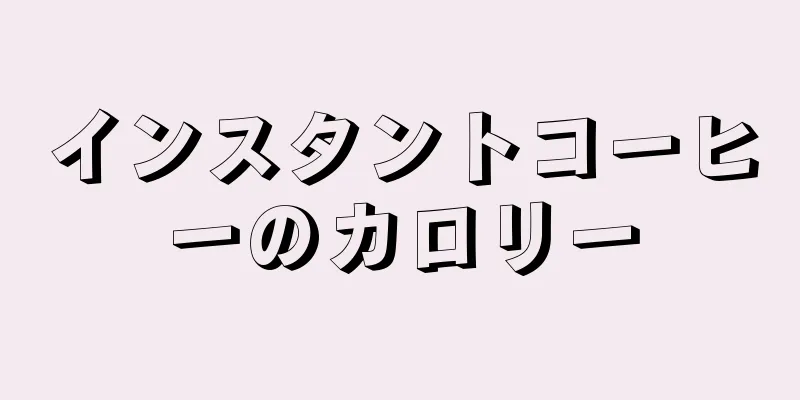 インスタントコーヒーのカロリー